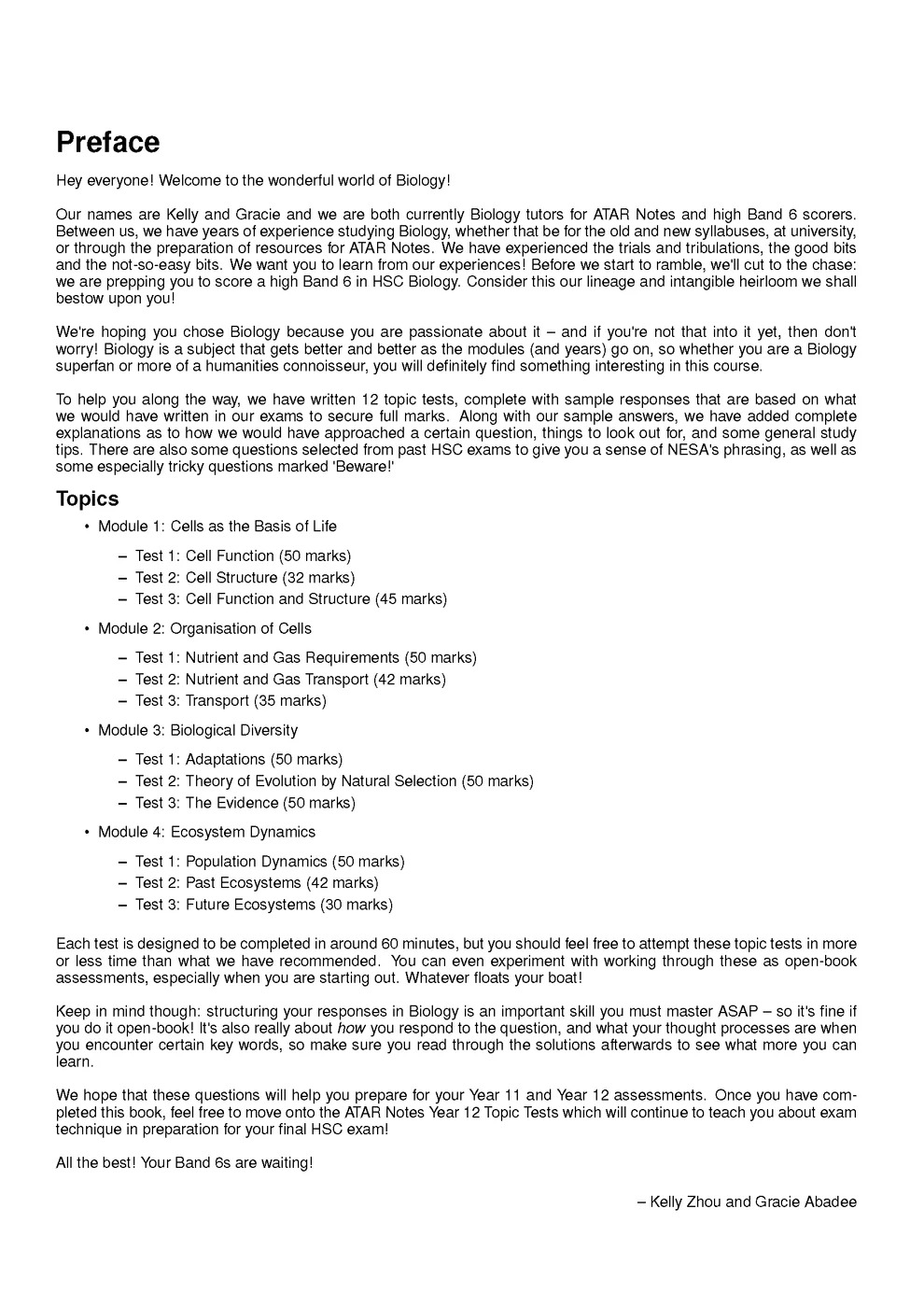 Preface

Hey everyone! Welcome to the wonderful world of Biology!

Our names are Kelly and Gracie and we are both currently Biology tutors for ATAR Notes and high Band 6 scorers. Between us, we have years of experience studying Biology, whether that be for the old and new syllabuses, at university, or through the preparation of resources for ATAR Notes. We have experienced the trials and tribulations, the good bits and the not-so-easy bits. We want you to learn from our experiences! Before we start to ramble, we'll cut to the chase: we are prepping you to score a high Band 6 in HSC Biology. Consider this our lineage and intangible heirloom we shall bestow upon you!

We're hoping you chose Biology because you are passionate about it – and if you're not that into it yet, then don't worry! Biology is a subject that gets better and better as the modules (and years) go on, so whether you are a Biology superfan or more of a humanities connoisseur, you will definitely find something interesting in this course.

To help you along the way, we have written 12 topic tests, complete with sample responses that are based on what we would have written in our exams to secure full marks. Along with our sample answers, we have added complete explanations as to how we would have approached a certain question, things to look out for, and some general study tips. There are also some questions selected from past HSC exams to give you a sense of NESA's phrasing, as well as some especially tricky questions marked 'Beware!'

Topics

• Module 1: Cells as the Basis of Life
– Test 1: Cell Function (50 marks)
– Test 2: Cell Structure (32 marks)
– Test 3: Cell Function and Structure (45 marks)

• Module 2: Organisation of Cells
– Test 1: Nutrient and Gas Requirements (50 marks)
– Test 2: Nutrient and Gas Transport (42 marks)
– Test 3: Transport (35 marks)

• Module 3: Biological Diversity
– Test 1: Adaptations (50 marks)
– Test 2: Theory of Evolution by Natural Selection (50 marks)
– Test 3: The Evidence (50 marks)

• Module 4: Ecosystem Dynamics
– Test 1: Population Dynamics (50 marks)
– Test 2: Past Ecosystems (42 marks)
– Test 3: Future Ecosystems (30 marks)

Each test is designed to be completed in around 60 minutes, but you should feel free to attempt these topic tests in more or less time than what we have recommended. You can even experiment with working through these as open-book assessments, especially when you are starting out. Whatever floats your boat!

Keep in mind though: structuring your responses in Biology is an important skill you must master ASAP – so it's fine if you do it open-book! It's also really about how you respond to the question, and what your thought processes are when you encounter certain key words, so make sure you read through the solutions afterwards to see what more you can learn.

We hope that these questions will help you prepare for your Year 11 and Year 12 assessments. Once you have completed this book, feel free to move onto the ATAR Notes Year 12 Topic Tests which will continue to teach you about exam technique in preparation for your final HSC exam!

All the best! Your Band 6s are waiting!

– Kelly Zhou and Gracie Abadee